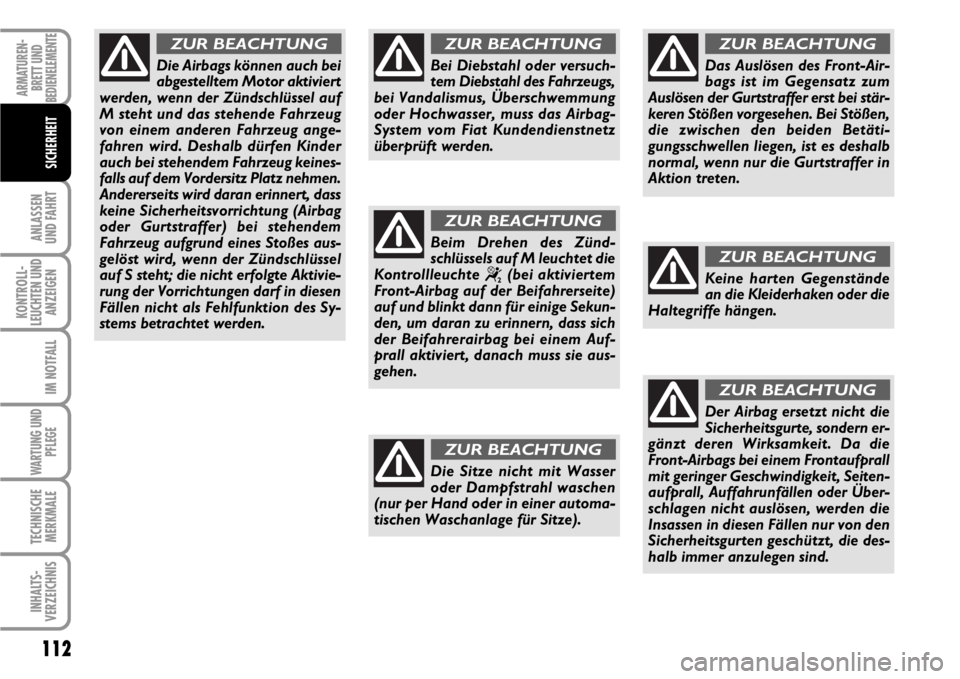 ARMATUREN-BRETT UND BEDIENELEMENTE

SICHERHEIT

ANLASSEN UND FAHRT

KONTROLL-LEUCHTEN UND ANZEIGEN

IM NOTFALL

WARTUNG UND PFLEGE

TECHNISCHE MERKMALE

INHALTS-VERZEICHNIS

112

ZUR BEACHTUNG

Die Airbags können auch bei abgestelltem Motor aktiviert werden, wenn der Zündschlüssel auf M steht und das stehende Fahrzeug von einem anderen Fahrzeug angefahren wird. Deshalb dürfen Kinder auch bei stehendem Fahrzeug keinesfalls auf dem Vordersitz Platz nehmen. Andererseits wird daran erinnert, dass keine Sicherheitsvorrichtung (Airbag oder Gurtstraffer) bei stehendem Fahrzeug aufgrund eines Stoßes ausgelöst wird, wenn der Zündschlüssel auf S steht; die nicht erfolgte Aktivierung der Vorrichtungen darf in diesen Fällen nicht als Fehlfunktion des Systems betrachtet werden.

ZUR BEACHTUNG

Bei Diebstahl oder versuchtem Diebstahl des Fahrzeugs, bei Vandalismus, Überschwemmung oder Hochwasser, muss das Airbag-System vom Fiat Kundendienstnetz überprüft werden.

ZUR BEACHTUNG

Beim Drehen des Zündschlüssels auf M leuchtet die Kontrollleuchte (bei aktiviertem Front-Airbag auf der Beifahrerseite) auf und blinkt dann für einige Sekunden, um daran zu erinnern, dass sich der Beifahrerairbag bei einem Aufprall aktiviert, danach muss sie ausgehen.

ZUR BEACHTUNG

Die Sitze nicht mit Wasser oder Dampfstrahl waschen (nur per Hand oder in einer automatischen Waschanlage für Sitze).

ZUR BEACHTUNG

Das Auslösen des Front-Airbags ist im Gegensatz zum Auslösen der Gurtstraffer erst bei stärkeren Stößen vorgesehen. Bei Stößen, die zwischen den beiden Betätigungsschwellen liegen, ist es deshalb normal, wenn nur die Gurtstraffer in Aktion treten.

ZUR BEACHTUNG

Keine harten Gegenstände an die Kleiderhaken oder die Haltegriffe hängen.

ZUR BEACHTUNG

Der Airbag ersetzt nicht die Sicherheitsgurte, sondern ergänzt deren Wirksamkeit. Da die Front-Airbags bei einem Frontaufprall mit geringer Geschwindigkeit, Seitenaufprall, Auffahrunfällen oder Überschlagen nicht auslösen, werden die Insassen in diesen Fällen nur von den Sicherheitsgurten geschützt, die deshalb immer anzulegen sind.

carmanualsonline.info